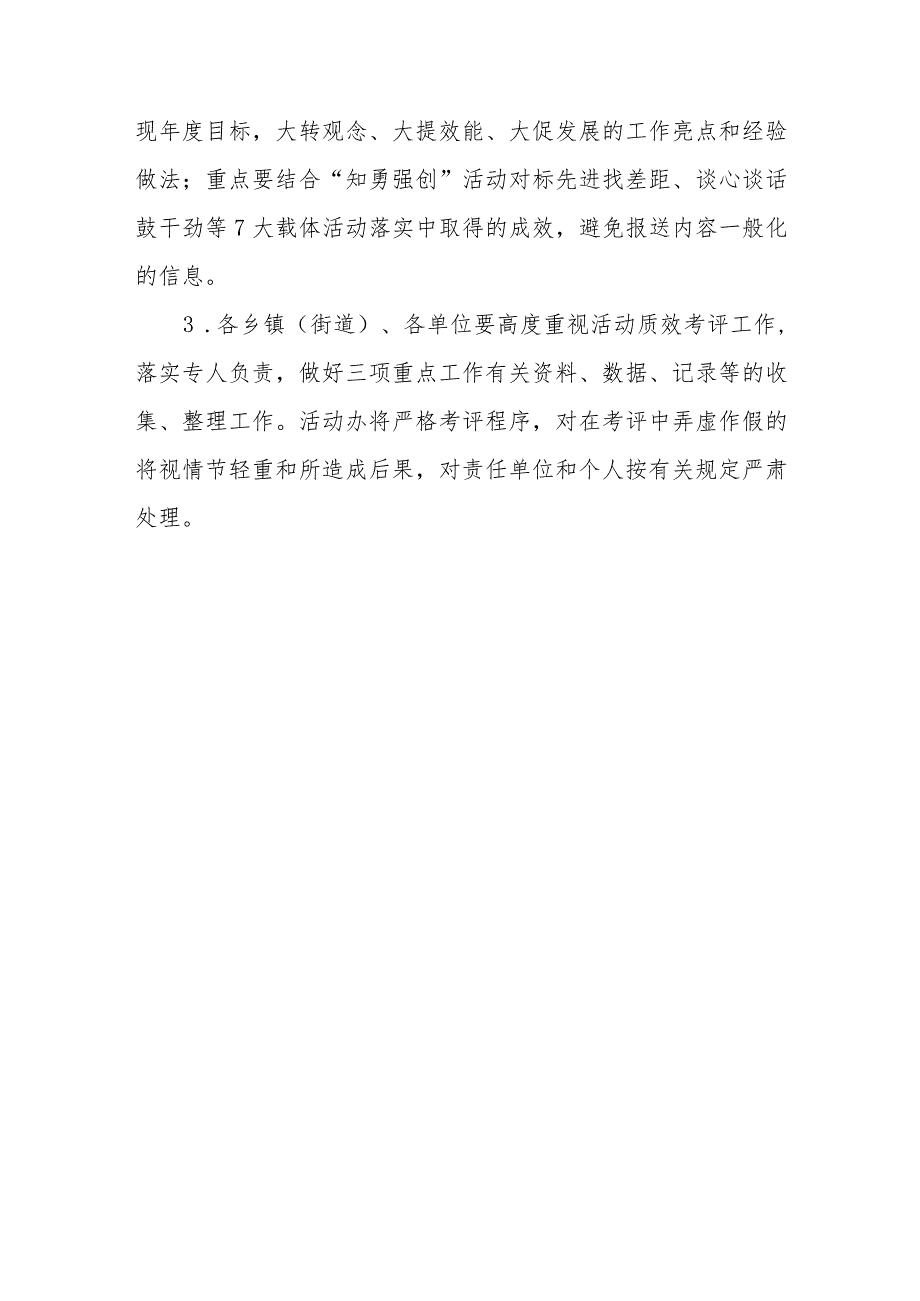 现年度目标，大转观念、大提效能、大促发展的工作亮点和经验做法；重点要结合“知勇强创”活动对标先进找差距、谈心谈话鼓干劲等7大载体活动落实中取得的成效，避免报送内容一般化的信息。

3．各乡镇（街道）、各单位要高度重视活动质效考评工作，落实专人负责，做好三项重点工作有关资料、数据、记录等的收集、整理工作。活动办将严格考评程序，对在考评中弄虚作假的将视情节轻重和所造成后果，对责任单位和个人按有关规定严肃处理。